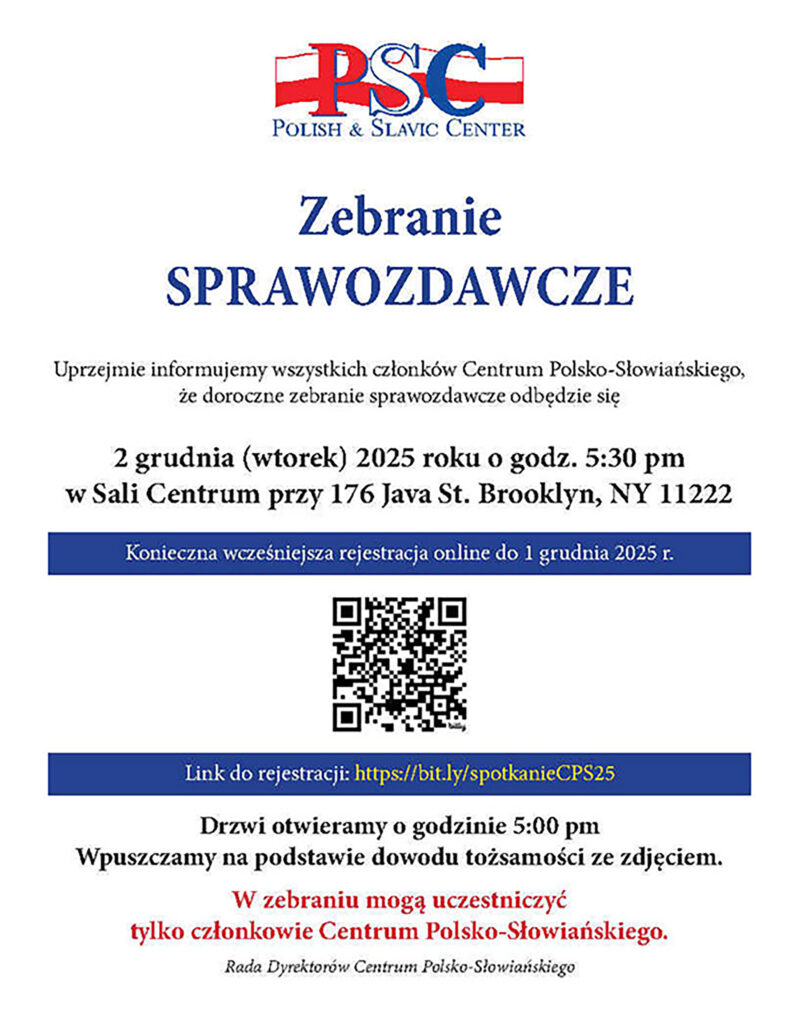 PSC
POLISH & SLAVIC CENTER

Zebranie
SPRAWOZDAWCZE

Uprzejmie informujemy wszystkich członków Centrum Polsko-Słowiańskiego, że doroczne zebranie sprawozdawcze odbędzie się

2 grudnia (wtorek) 2025 roku o godz. 5:30 pm
w Sali Centrum przy 176 Java St. Brooklyn, NY 11222

Konieczna wcześniejsza rejestracja online do 1 grudnia 2025 r.

Link do rejestracji: https://bit.ly/spotkanieCPS25

Drzwi otwieramy o godzinie 5:00 pm
Wpuszczamy na podstawie dowodu tożsamości ze zdjęciem.

W zebraniu mogą uczestniczyć
tylko członkowie Centrum Polsko-Słowiańskiego.

Rada Dyrektorów Centrum Polsko-Słowiańskiego